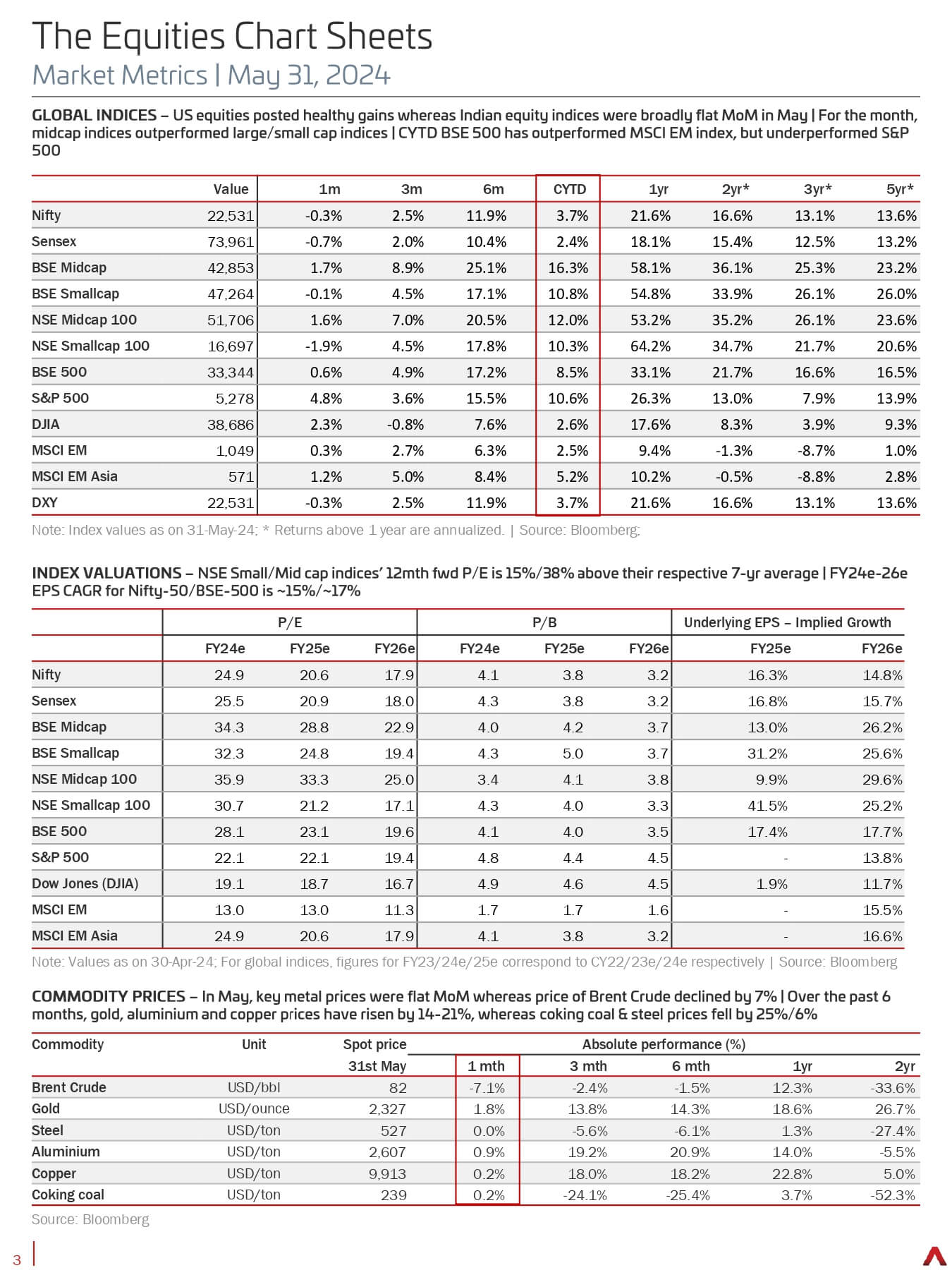 The Equities Chart Sheets
Market Metrics | May 31, 2024

GLOBAL INDICES – US equities posted healthy gains whereas Indian equity indices were broadly flat MoM in May | For the month, midcap indices outperformed large/small cap indices | CYTD BSE 500 has outperformed MSCI EM index, but underperformed S&P 500

| | Value | 1m | 3m | 6m | CYTD | 1yr | 2yr* | 3yr* | 5yr* |
|---|---|---|---|---|---|---|---|---|---|
| Nifty | 22,531 | -0.3% | 2.5% | 11.9% | 3.7% | 21.6% | 16.6% | 13.1% | 13.6% |
| Sensex | 73,961 | -0.7% | 2.0% | 10.4% | 2.4% | 18.1% | 15.4% | 12.5% | 13.2% |
| BSE Midcap | 42,853 | 1.7% | 8.9% | 25.1% | 16.3% | 58.1% | 36.1% | 25.3% | 23.2% |
| BSE Smallcap | 47,264 | -0.1% | 4.5% | 17.1% | 10.8% | 54.8% | 33.9% | 26.1% | 26.0% |
| NSE Midcap 100 | 51,706 | 1.6% | 7.0% | 20.5% | 12.0% | 53.2% | 35.2% | 26.1% | 23.6% |
| NSE Smallcap 100 | 16,697 | -1.9% | 4.5% | 17.8% | 10.3% | 64.2% | 34.7% | 21.7% | 20.6% |
| BSE 500 | 33,344 | 0.6% | 4.9% | 17.2% | 8.5% | 33.1% | 21.7% | 16.6% | 16.5% |
| S&P 500 | 5,278 | 4.8% | 3.6% | 15.5% | 10.6% | 26.3% | 13.0% | 7.9% | 13.9% |
| DJIA | 38,686 | 2.3% | -0.8% | 7.6% | 2.6% | 17.6% | 8.3% | 3.9% | 9.3% |
| MSCI EM | 1,049 | 0.3% | 2.7% | 6.3% | 2.5% | 9.4% | -1.3% | -8.7% | 1.0% |
| MSCI EM Asia | 571 | 1.2% | 5.0% | 8.4% | 5.2% | 10.2% | -0.5% | -8.8% | 2.8% |
| DXY | 22,531 | -0.3% | 2.5% | 11.9% | 3.7% | 21.6% | 16.6% | 13.1% | 13.6% |

Note: Index values as on 31-May-24; * Returns above 1 year are annualized. | Source: Bloomberg;

INDEX VALUATIONS – NSE Small/Mid cap indices' 12mth fwd P/E is 15%/38% above their respective 7-yr average | FY24e-26e EPS CAGR for Nifty-50/BSE-500 is ~15%/~17%

| | P/E | | | P/B | | | Underlying EPS – Implied Growth | |
|---|---|---|---|---|---|---|---|---|
| | FY24e | FY25e | FY26e | FY24e | FY25e | FY26e | FY25e | FY26e |
| Nifty | 24.9 | 20.6 | 17.9 | 4.1 | 3.8 | 3.2 | 16.3% | 14.8% |
| Sensex | 25.5 | 20.9 | 18.0 | 4.3 | 3.8 | 3.2 | 16.8% | 15.7% |
| BSE Midcap | 34.3 | 28.8 | 22.9 | 4.0 | 4.2 | 3.7 | 13.0% | 26.2% |
| BSE Smallcap | 32.3 | 24.8 | 19.4 | 4.3 | 5.0 | 3.7 | 31.2% | 25.6% |
| NSE Midcap 100 | 35.9 | 33.3 | 25.0 | 3.4 | 4.1 | 3.8 | 9.9% | 29.6% |
| NSE Smallcap 100 | 30.7 | 21.2 | 17.1 | 4.3 | 4.0 | 3.3 | 41.5% | 25.2% |
| BSE 500 | 28.1 | 23.1 | 19.6 | 4.1 | 4.0 | 3.5 | 17.4% | 17.7% |
| S&P 500 | 22.1 | 22.1 | 19.4 | 4.8 | 4.4 | 4.5 | - | 13.8% |
| Dow Jones (DJIA) | 19.1 | 18.7 | 16.7 | 4.9 | 4.6 | 4.5 | 1.9% | 11.7% |
| MSCI EM | 13.0 | 13.0 | 11.3 | 1.7 | 1.7 | 1.6 | - | 15.5% |
| MSCI EM Asia | 24.9 | 20.6 | 17.9 | 4.1 | 3.8 | 3.2 | - | 16.6% |

Note: Values as on 30-Apr-24; For global indices, figures for FY23/24e/25e correspond to CY22/23e/24e respectively | Source: Bloomberg

COMMODITY PRICES – In May, key metal prices were flat MoM whereas price of Brent Crude declined by 7% | Over the past 6 months, gold, aluminium and copper prices have risen by 14-21%, whereas coking coal & steel prices fell by 25%/6%

| Commodity | Unit | Spot price | Absolute performance (%) | | | | |
|---|---|---|---|---|---|---|---|
| | | 31st May | 1 mth | 3 mth | 6 mth | 1yr | 2yr |
| Brent Crude | USD/bbl | 82 | -7.1% | -2.4% | -1.5% | 12.3% | -33.6% |
| Gold | USD/ounce | 2,327 | 1.8% | 13.8% | 14.3% | 18.6% | 26.7% |
| Steel | USD/ton | 527 | 0.0% | -5.6% | -6.1% | 1.3% | -27.4% |
| Aluminium | USD/ton | 2,607 | 0.9% | 19.2% | 20.9% | 14.0% | -5.5% |
| Copper | USD/ton | 9,913 | 0.2% | 18.0% | 18.2% | 22.8% | 5.0% |
| Coking coal | USD/ton | 239 | 0.2% | -24.1% | -25.4% | 3.7% | -52.3% |

Source: Bloomberg

3